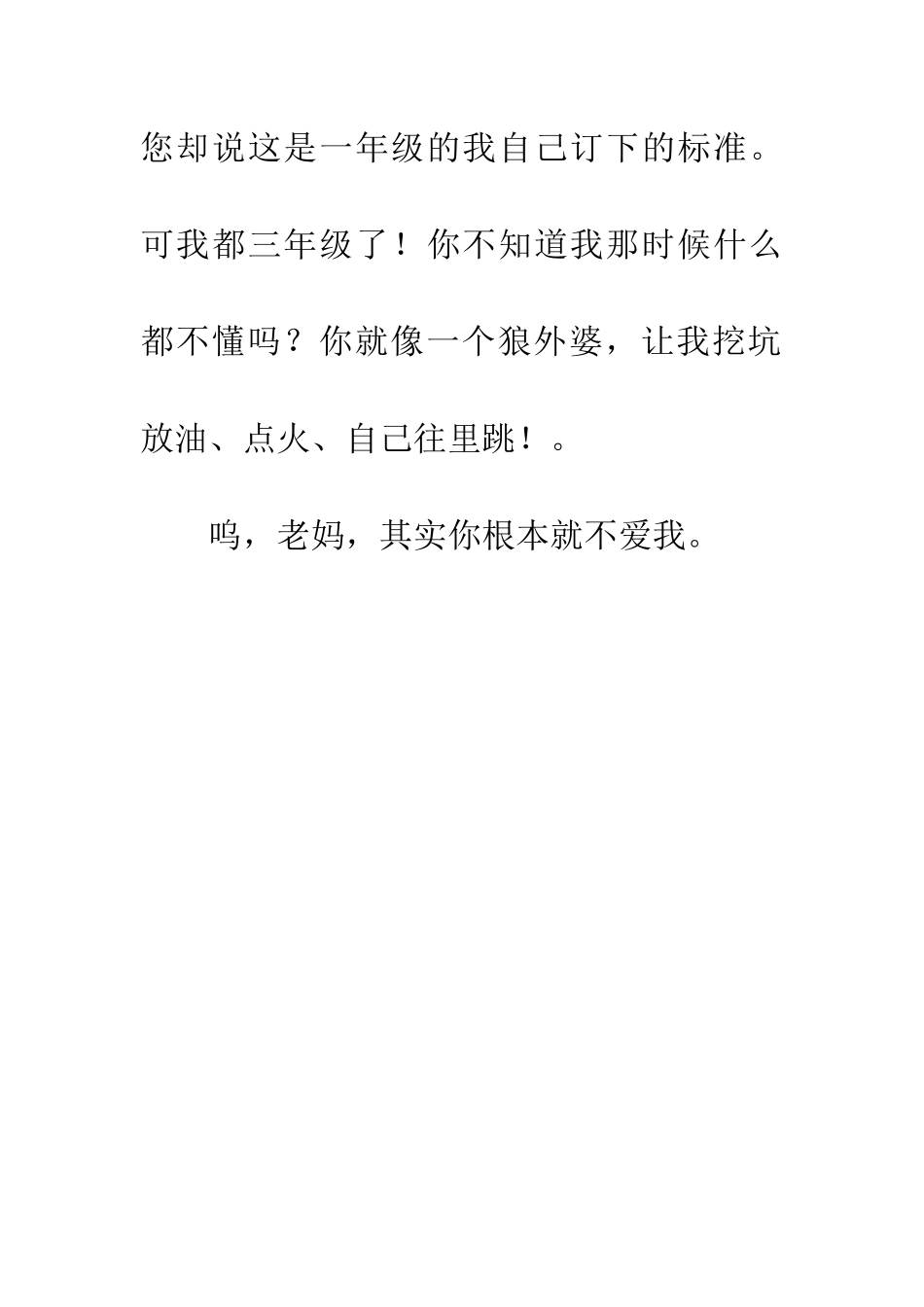 您却说这是一年级的我自己订下的标准。可我都三年级了！你不知道我那时候什么都不懂吗？你就像一个狼外婆，让我挖坑放油、点火、自己往里跳！。

呜，老妈，其实你根本就不爱我。